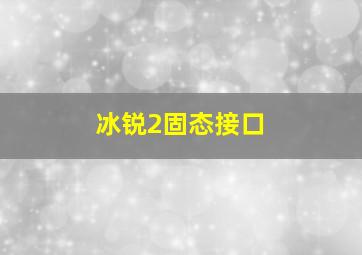 冰锐2固态接口